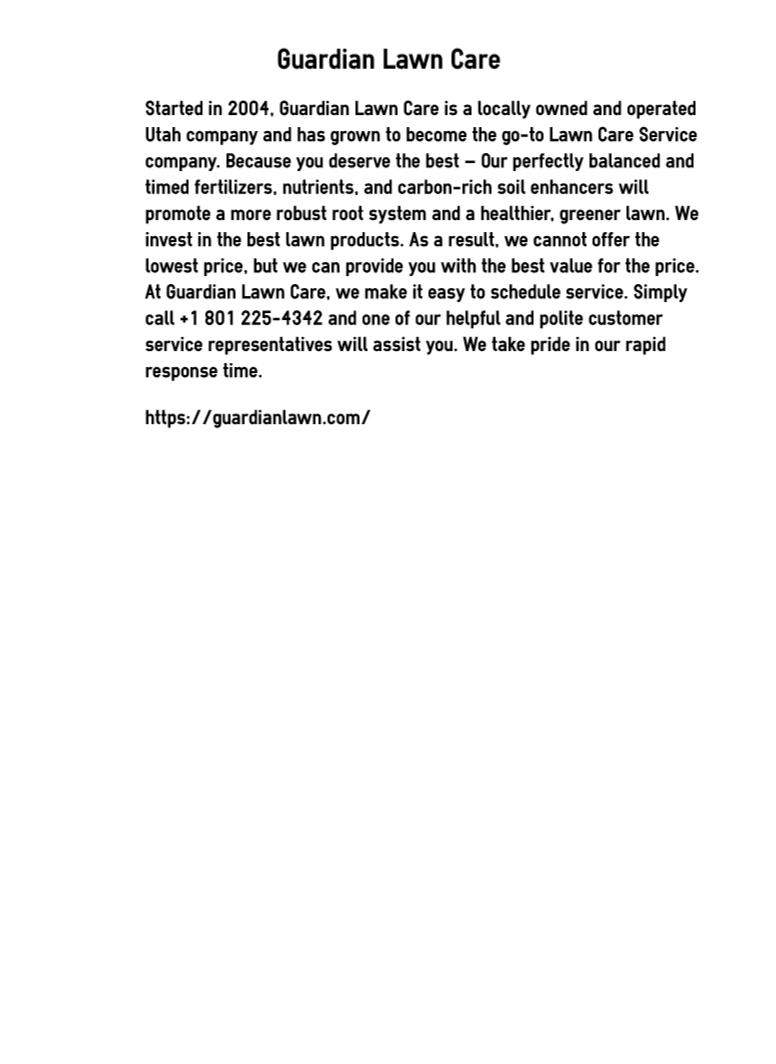 Guardian Lawn Care

Started in 2004, Guardian Lawn Care is a locally owned and operated Utah company and has grown to become the go-to Lawn Care Service company. Because you deserve the best – Our perfectly balanced and timed fertilizers, nutrients, and carbon-rich soil enhancers will promote a more robust root system and a healthier, greener lawn. We invest in the best lawn products. As a result, we cannot offer the lowest price, but we can provide you with the best value for the price. At Guardian Lawn Care, we make it easy to schedule service. Simply call +1 801 225-4342 and one of our helpful and polite customer service representatives will assist you. We take pride in our rapid response time.

https://guardianlawn.com/